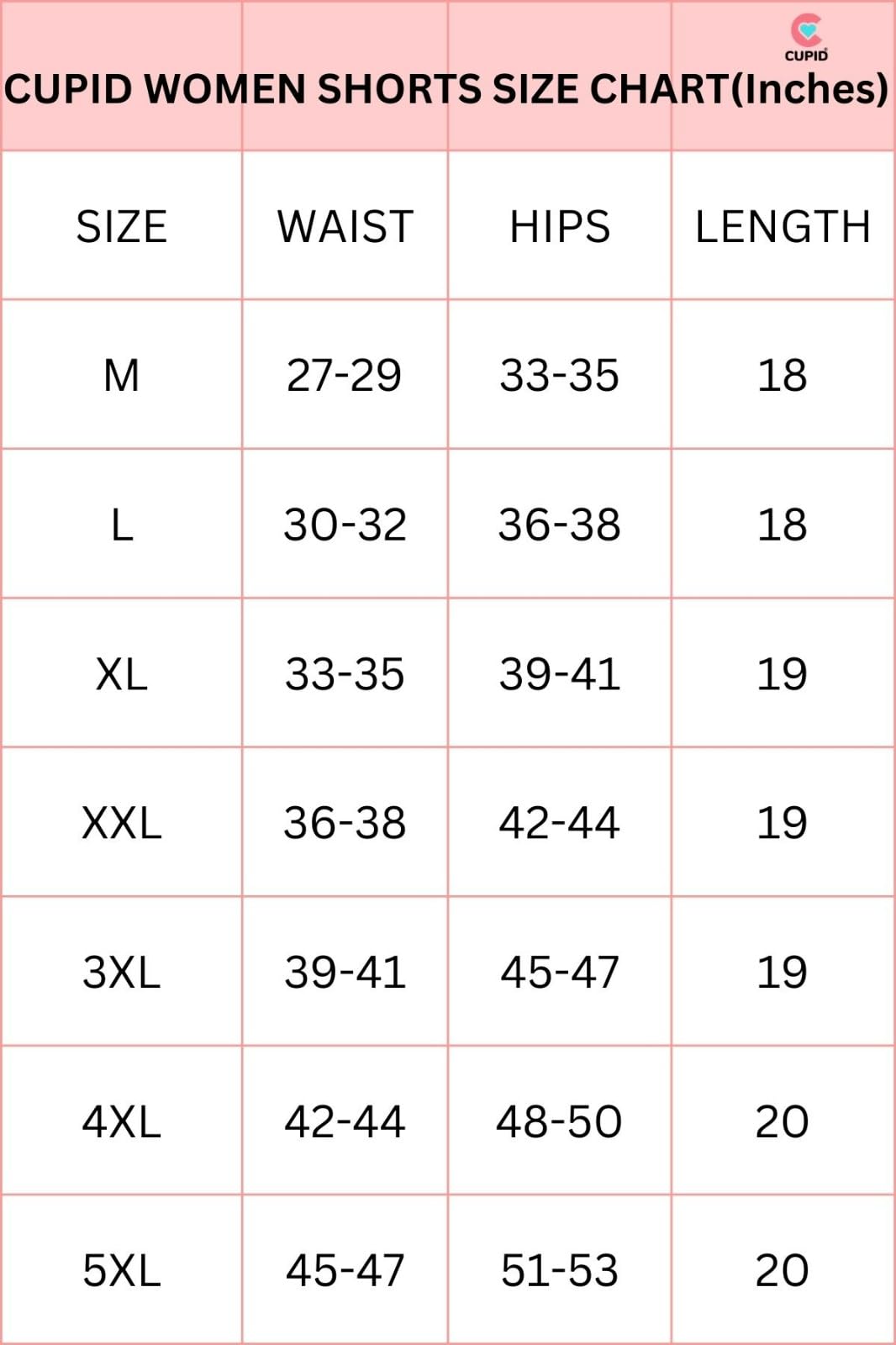 CUPID

CUPID WOMEN SHORTS SIZE CHART(Inches)

| SIZE | WAIST | HIPS | LENGTH |
|---|---|---|---|
| M | 27-29 | 33-35 | 18 |
| L | 30-32 | 36-38 | 18 |
| XL | 33-35 | 39-41 | 19 |
| XXL | 36-38 | 42-44 | 19 |
| 3XL | 39-41 | 45-47 | 19 |
| 4XL | 42-44 | 48-50 | 20 |
| 5XL | 45-47 | 51-53 | 20 |